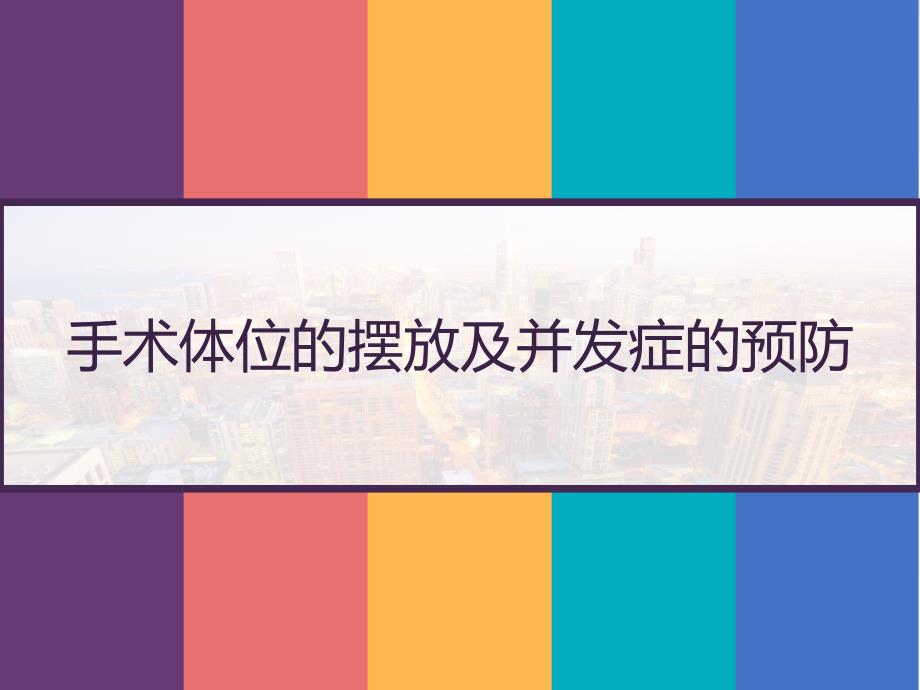 手术体位的摆放及并发症的预防